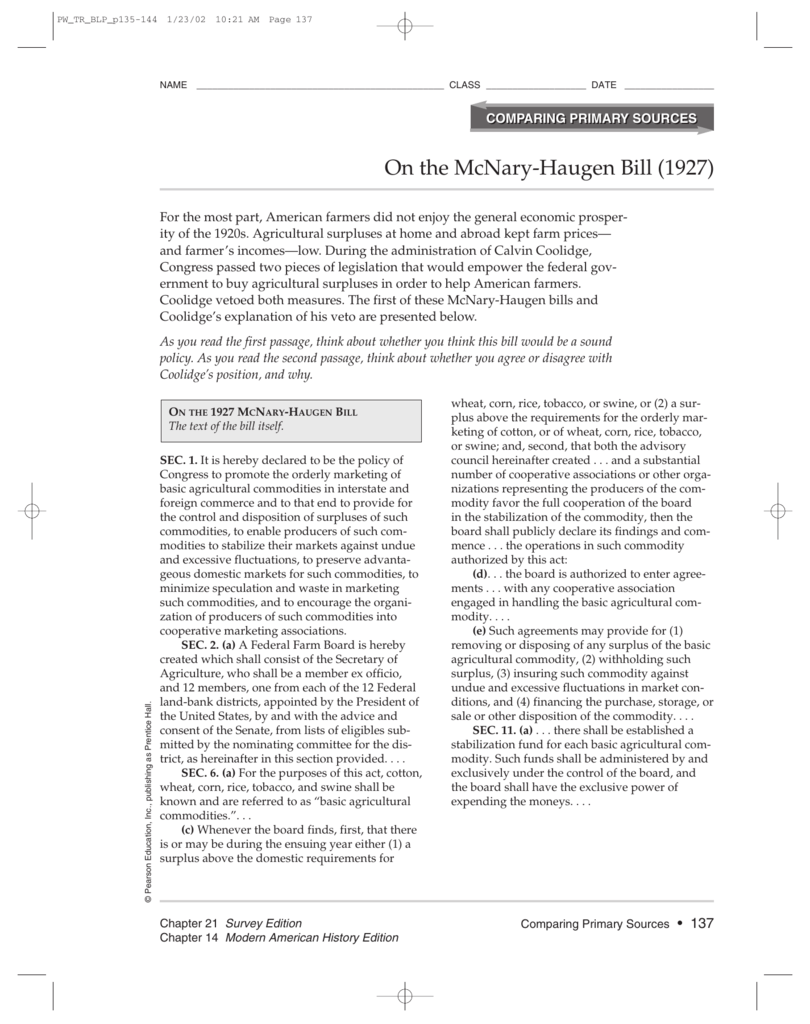 PW_TR_BLP_p135-144 1/23/02 10:21 AM Page 137

NAME CLASS DATE

COMPARING PRIMARY SOURCES

On the McNary-Haugen Bill (1927)

For the most part, American farmers did not enjoy the general economic prosperity of the 1920s. Agricultural surpluses at home and abroad kept farm prices—and farmer's incomes—low. During the administration of Calvin Coolidge, Congress passed two pieces of legislation that would empower the federal government to buy agricultural surpluses in order to help American farmers. Coolidge vetoed both measures. The first of these McNary-Haugen bills and Coolidge's explanation of his veto are presented below.

As you read the first passage, think about whether you think this bill would be a sound policy. As you read the second passage, think about whether you agree or disagree with Coolidge's position, and why.

ON THE 1927 MCNARY-HAUGEN BILL
The text of the bill itself.

SEC. 1. It is hereby declared to be the policy of Congress to promote the orderly marketing of basic agricultural commodities in interstate and foreign commerce and to that end to provide for the control and disposition of surpluses of such commodities, to enable producers of such commodities to stabilize their markets against undue and excessive fluctuations, to preserve advantageous domestic markets for such commodities, to minimize speculation and waste in marketing such commodities, and to encourage the organization of producers of such commodities into cooperative marketing associations.

SEC. 2. (a) A Federal Farm Board is hereby created which shall consist of the Secretary of Agriculture, who shall be a member ex officio, and 12 members, one from each of the 12 Federal land-bank districts, appointed by the President of the United States, by and with the advice and consent of the Senate, from lists of eligibles submitted by the nominating committee for the district, as hereinafter in this section provided. . . .

SEC. 6. (a) For the purposes of this act, cotton, wheat, corn, rice, tobacco, and swine shall be known and are referred to as "basic agricultural commodities.". . .

(c) Whenever the board finds, first, that there is or may be during the ensuing year either (1) a surplus above the domestic requirements for wheat, corn, rice, tobacco, or swine, or (2) a surplus above the requirements for the orderly marketing of cotton, or of wheat, corn, rice, tobacco, or swine; and, second, that both the advisory council hereinafter created . . . and a substantial number of cooperative associations or other organizations representing the producers of the commodity favor the full cooperation of the board in the stabilization of the commodity, then the board shall publicly declare its findings and commence . . . the operations in such commodity authorized by this act:

(d). . . the board is authorized to enter agreements . . . with any cooperative association engaged in handling the basic agricultural commodity. . . .

(e) Such agreements may provide for (1) removing or disposing of any surplus of the basic agricultural commodity, (2) withholding such surplus, (3) insuring such commodity against undue and excessive fluctuations in market conditions, and (4) financing the purchase, storage, or sale or other disposition of the commodity. . . .

SEC. 11. (a) . . . there shall be established a stabilization fund for each basic agricultural commodity. Such funds shall be administered by and exclusively under the control of the board, and the board shall have the exclusive power of expending the moneys. . . .

© Pearson Education, Inc., publishing as Prentice Hall.

Chapter 21 Survey Edition
Chapter 14 Modern American History Edition

Comparing Primary Sources • 137